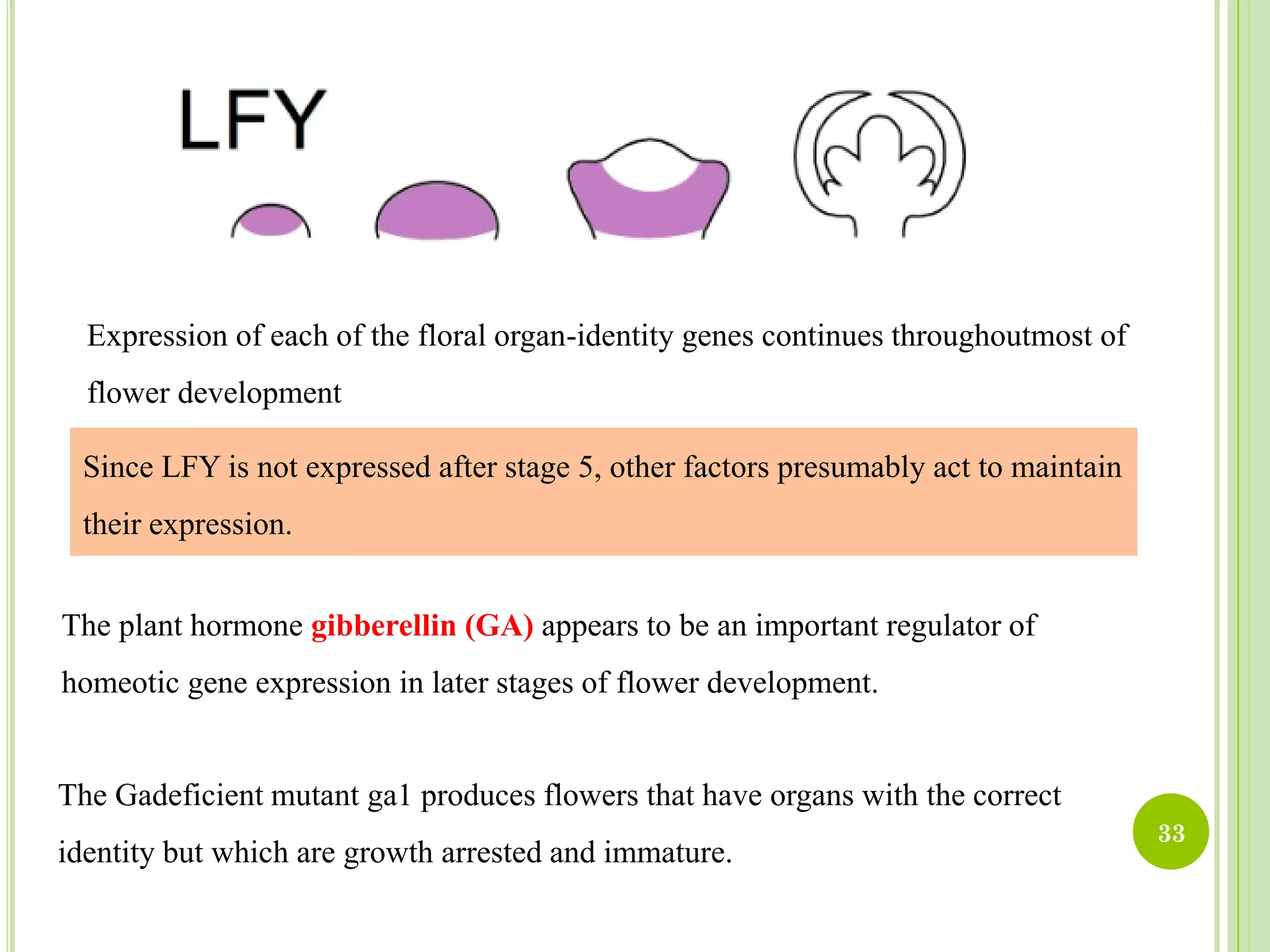 LFY

Expression of each of the floral organ-identity genes continues throughoutmost of flower development

Since LFY is not expressed after stage 5, other factors presumably act to maintain their expression.

The plant hormone gibberellin (GA) appears to be an important regulator of homeotic gene expression in later stages of flower development.

The Gadeficient mutant ga1 produces flowers that have organs with the correct identity but which are growth arrested and immature.

33